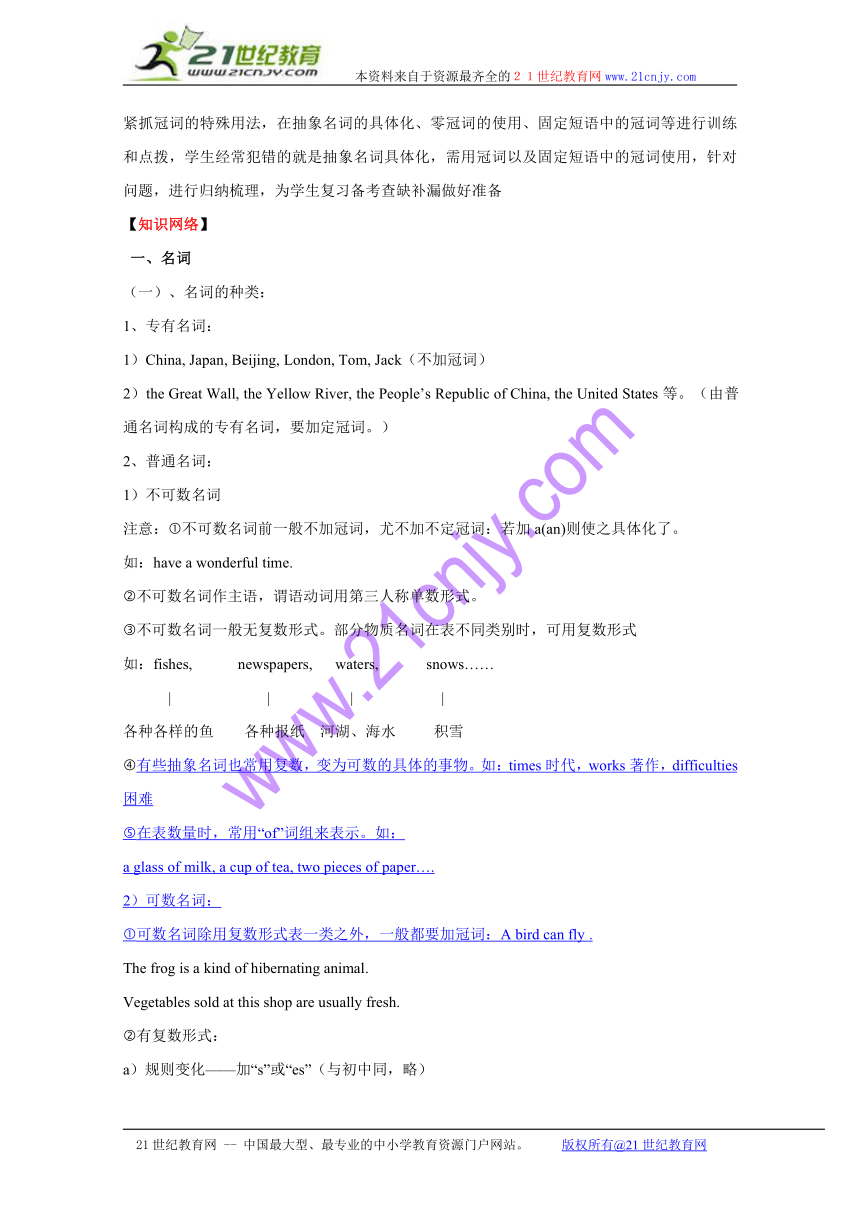 21世纪教育
www.21cnjy.com
本资料来自于资源最齐全的２１世纪教育网www.21cnjy.com

紧抓冠词的特殊用法，在抽象名词的具体化、零冠词的使用、固定短语中的冠词等进行训练和点拨，学生经常犯错的就是抽象名词具体化，需用冠词以及固定短语中的冠词使用，针对问题，进行归纳梳理，为学生复习备考查缺补漏做好准备

【知识网络】

一、名词

（一）、名词的种类：

1、专有名词：

1）China, Japan, Beijing, London, Tom, Jack（不加冠词）

2）the Great Wall, the Yellow River, the People’s Republic of China, the United States 等。（由普通名词构成的专有名词，要加定冠词。）

2、普通名词：

1）不可数名词

注意：①不可数名词前一般不加冠词，尤不加不定冠词；若加 a(an)则使之具体化了。

如：have a wonderful time.

②不可数名词作主语，谓语动词用第三人称单数形式。

③不可数名词一般无复数形式。部分物质名词在表不同类别时，可用复数形式

如：fishes, newspapers, waters, snows……

| | | |

各种各样的鱼 各种报纸 河湖、海水 积雪

④有些抽象名词也常用复数，变为可数的具体的事物。如：times 时代，works 著作，difficulties 困难

⑤在表数量时，常用“of”词组来表示。如：

a glass of milk, a cup of tea, two pieces of paper….

2）可数名词：

①可数名词除用复数形式表一类之外，一般都要加冠词：A bird can fly .

The frog is a kind of hibernating animal.

Vegetables sold at this shop are usually fresh.

②有复数形式：

a）规则变化——加“s”或“es”（与初中同，略）

www.21cnjy.com

21世纪教育网 -- 中国最大型、最专业的中小学教育资源门户网站。 版权所有@21世纪教育网